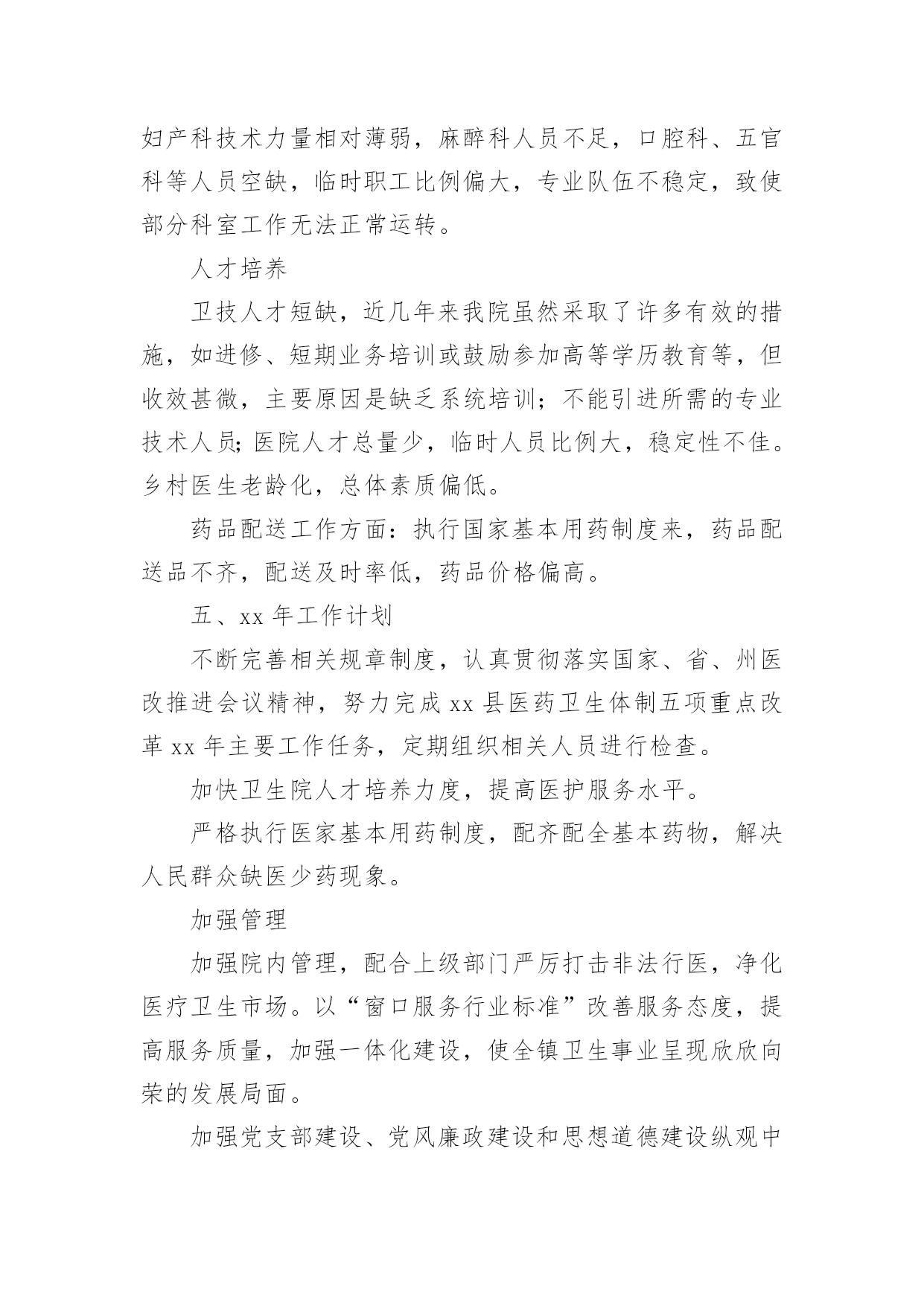 妇产科技术力量相对薄弱，麻醉科人员不足，口腔科、五官科等人员空缺，临时职工比例偏大，专业队伍不稳定，致使部分科室工作无法正常运转。

人才培养

卫技人才短缺，近几年来我院虽然采取了许多有效的措施，如进修、短期业务培训或鼓励参加高等学历教育等，但收效甚微，主要原因是缺乏系统培训；不能引进所需的专业技术人员;医院人才总量少，临时人员比例大，稳定性不佳。乡村医生老龄化，总体素质偏低。

药品配送工作方面：执行国家基本用药制度来，药品配送品不齐，配送及时率低，药品价格偏高。

五、xx 年工作计划

不断完善相关规章制度，认真贯彻落实国家、省、州医改推进会议精神，努力完成 xx 县医药卫生体制五项重点改革 xx 年主要工作任务，定期组织相关人员进行检查。

加快卫生院人才培养力度，提高医护服务水平。

严格执行医家基本用药制度，配齐配全基本药物，解决人民群众缺医少药现象。

加强管理

加强院内管理，配合上级部门严厉打击非法行医，净化医疗卫生市场。以“窗口服务行业标准”改善服务态度，提高服务质量，加强一体化建设，使全镇卫生事业呈现欣欣向荣的发展局面。

加强党支部建设、党风廉政建设和思想道德建设纵观中